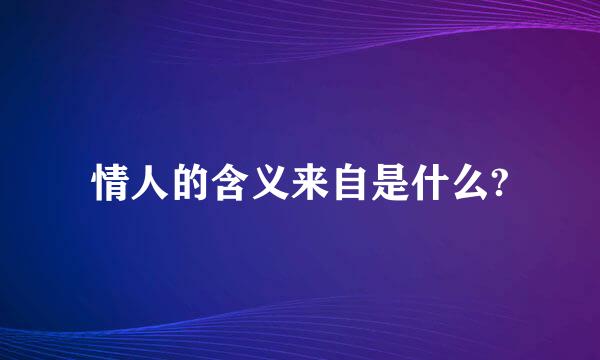 情人的含义来自是什么?